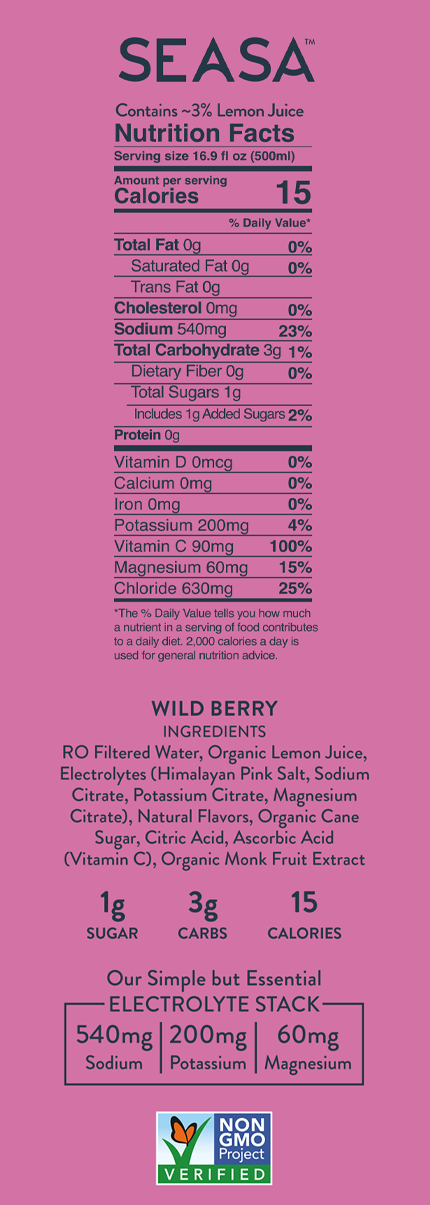 SEASA™

Contains ~3% Lemon Juice
Nutrition Facts
Serving size 16.9 fl oz (500ml)

Amount per serving
Calories 15

% Daily Value*

| | |
|---|---|
| Total Fat 0g | 0% |
| Saturated Fat 0g | 0% |
| Trans Fat 0g | |
| Cholesterol 0mg | 0% |
| Sodium 540mg | 23% |
| Total Carbohydrate 3g | 1% |
| Dietary Fiber 0g | 0% |
| Total Sugars 1g | |
| Includes 1g Added Sugars | 2% |
| Protein 0g | |
| Vitamin D 0mcg | 0% |
| Calcium 0mg | 0% |
| Iron 0mg | 0% |
| Potassium 200mg | 4% |
| Vitamin C 90mg | 100% |
| Magnesium 60mg | 15% |
| Chloride 630mg | 25% |

*The % Daily Value tells you how much a nutrient in a serving of food contributes to a daily diet. 2,000 calories a day is used for general nutrition advice.

WILD BERRY
INGREDIENTS
RO Filtered Water, Organic Lemon Juice, Electrolytes (Himalayan Pink Salt, Sodium Citrate, Potassium Citrate, Magnesium Citrate), Natural Flavors, Organic Cane Sugar, Citric Acid, Ascorbic Acid (Vitamin C), Organic Monk Fruit Extract

1g SUGAR
3g CARBS
15 CALORIES

Our Simple but Essential
ELECTROLYTE STACK
540mg Sodium
200mg Potassium
60mg Magnesium

NON GMO Project VERIFIED